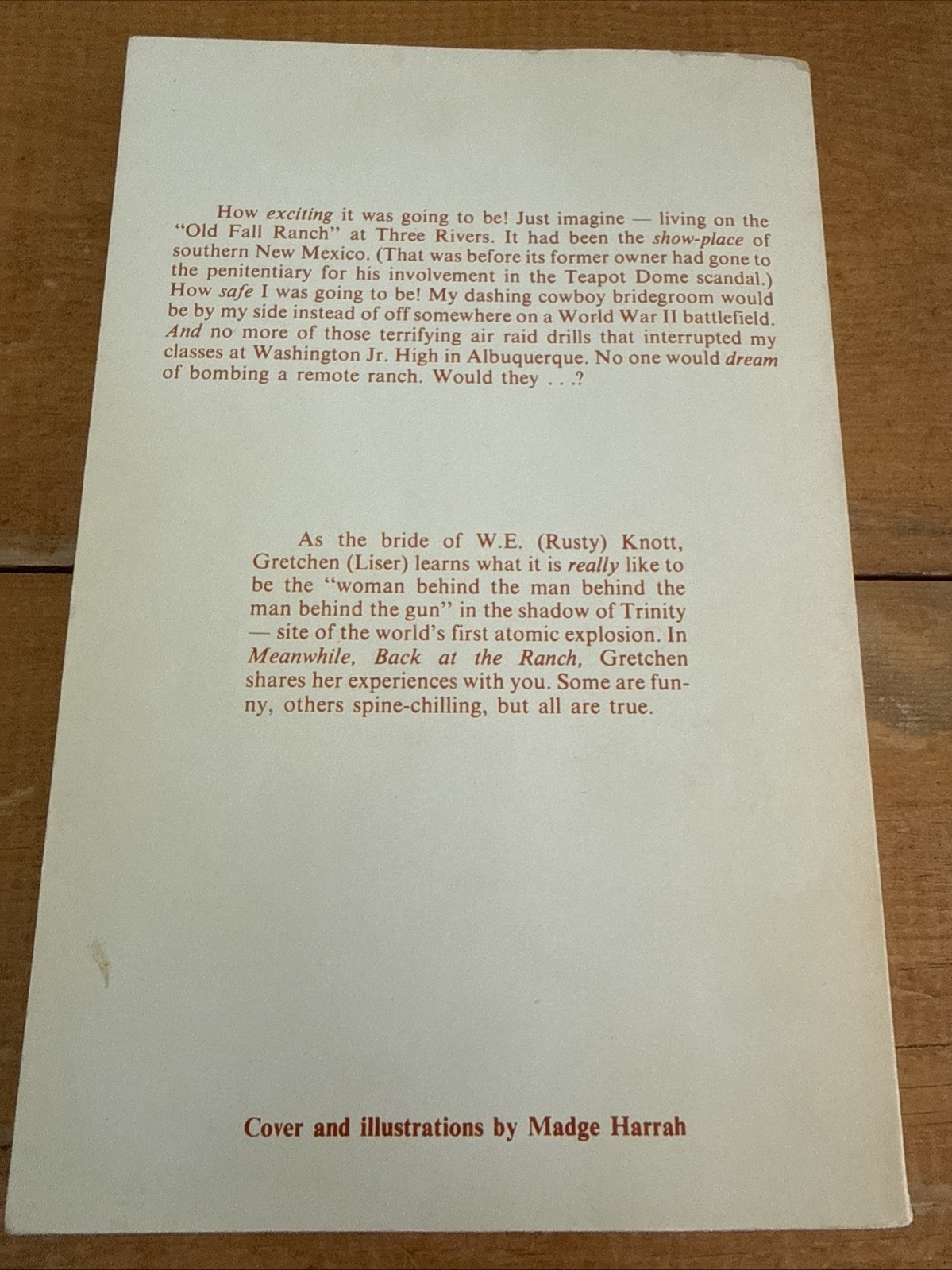 How exciting it was going to be! Just imagine — living on the "Old Fall Ranch" at Three Rivers. It had been the show-place of southern New Mexico. (That was before its former owner had gone to the penitentiary for his involvement in the Teapot Dome scandal.) How safe I was going to be! My dashing cowboy bridegroom would be by my side instead of off somewhere on a World War II battlefield. And no more of those terrifying air raid drills that interrupted my classes at Washington Jr. High in Albuquerque. No one would dream of bombing a remote ranch. Would they . . .?

As the bride of W.E. (Rusty) Knott, Gretchen (Liser) learns what it is really like to be the "woman behind the man behind the man behind the gun" in the shadow of Trinity — site of the world's first atomic explosion. In Meanwhile, Back at the Ranch, Gretchen shares her experiences with you. Some are funny, others spine-chilling, but all are true.

Cover and illustrations by Madge Harrah